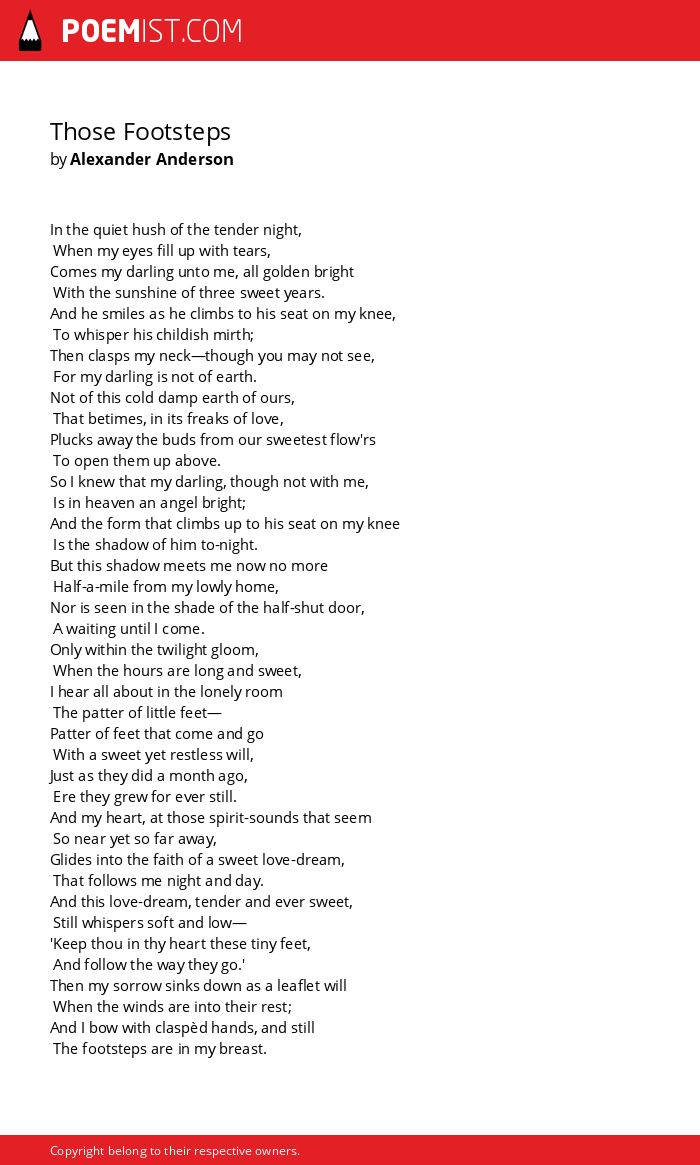 POEMIST.COM

Those Footsteps
by Alexander Anderson

In the quiet hush of the tender night,
When my eyes fill up with tears,
Comes my darling unto me, all golden bright
With the sunshine of three sweet years.
And he smiles as he climbs to his seat on my knee,
To whisper his childish mirth;
Then clasps my neck—though you may not see,
For my darling is not of earth.
Not of this cold damp earth of ours,
That betimes, in its freaks of love,
Plucks away the buds from our sweetest flow'rs
To open them up above.
So I knew that my darling, though not with me,
Is in heaven an angel bright;
And the form that climbs up to his seat on my knee
Is the shadow of him to-night.
But this shadow meets me now no more
Half-a-mile from my lowly home,
Nor is seen in the shade of the half-shut door,
A waiting until I come.
Only within the twilight gloom,
When the hours are long and sweet,
I hear all about in the lonely room
The patter of little feet—
Patter of feet that come and go
With a sweet yet restless will,
Just as they did a month ago,
Ere they grew for ever still.
And my heart, at those spirit-sounds that seem
So near yet so far away,
Glides into the faith of a sweet love-dream,
That follows me night and day.
And this love-dream, tender and ever sweet,
Still whispers soft and low—
'Keep thou in thy heart these tiny feet,
And follow the way they go.'
Then my sorrow sinks down as a leaflet will
When the winds are into their rest;
And I bow with claspèd hands, and still
The footsteps are in my breast.

Copyright belong to their respective owners.